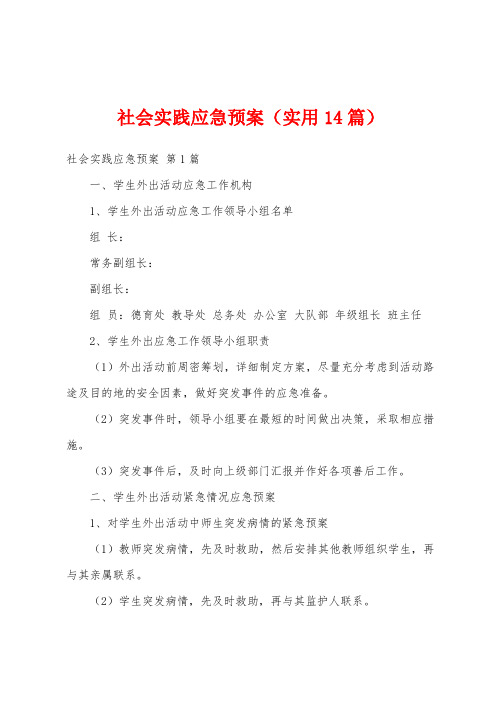 社会实践应急预案（实用14篇）

社会实践应急预案 第1篇

一、学生外出活动应急工作机构

1、学生外出活动应急工作领导小组名单

组 长：

常务副组长：

副组长：

组 员：德育处 教导处 总务处 办公室 大队部 年级组长 班主任

2、学生外出应急工作领导小组职责

（1）外出活动前周密筹划，详细制定方案，尽量充分考虑到活动路途及目的地的安全因素，做好突发事件的应急准备。

（2）突发事件时，领导小组要在最短的时间做出决策，采取相应措施。

（3）突发事件后，及时向上级部门汇报并作好各项善后工作。

二、学生外出活动紧急情况应急预案

1、对学生外出活动中师生突发病情的紧急预案

（1）教师突发病情，先及时救助，然后安排其他教师组织学生，再与其亲属联系。

（2）学生突发病情，先及时救助，再与其监护人联系。